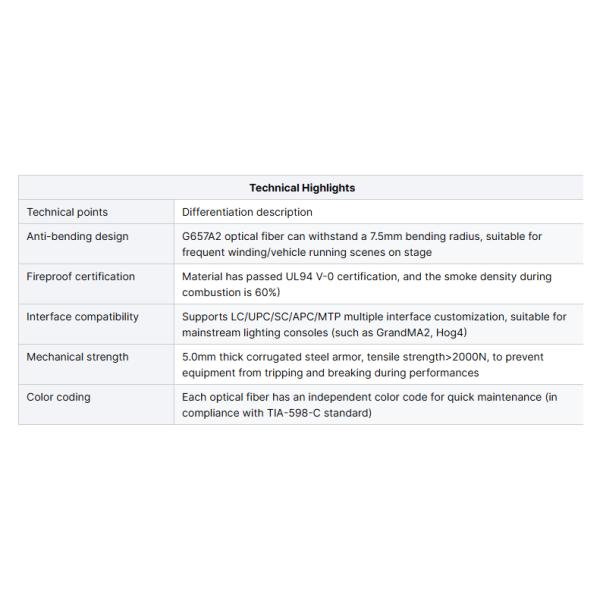 | Technical Highlights | |
|---|---|
| Technical points | Differentiation description |
| Anti-bending design | G657A2 optical fiber can withstand a 7.5mm bending radius, suitable for frequent winding/vehicle running scenes on stage |
| Fireproof certification | Material has passed UL94 V-0 certification, and the smoke density during combustion is 60%) |
| Interface compatibility | Supports LC/UPC/SC/APC/MTP multiple interface customization, suitable for mainstream lighting consoles (such as GrandMA2, Hog4) |
| Mechanical strength | 5.0mm thick corrugated steel armor, tensile strength>2000N, to prevent equipment from tripping and breaking during performances |
| Color coding | Each optical fiber has an independent color code for quick maintenance (in compliance with TIA-598-C standard) |